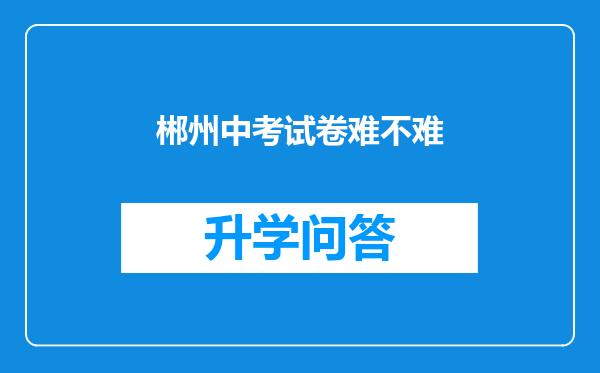 郴州中考试卷难不难

升学问答